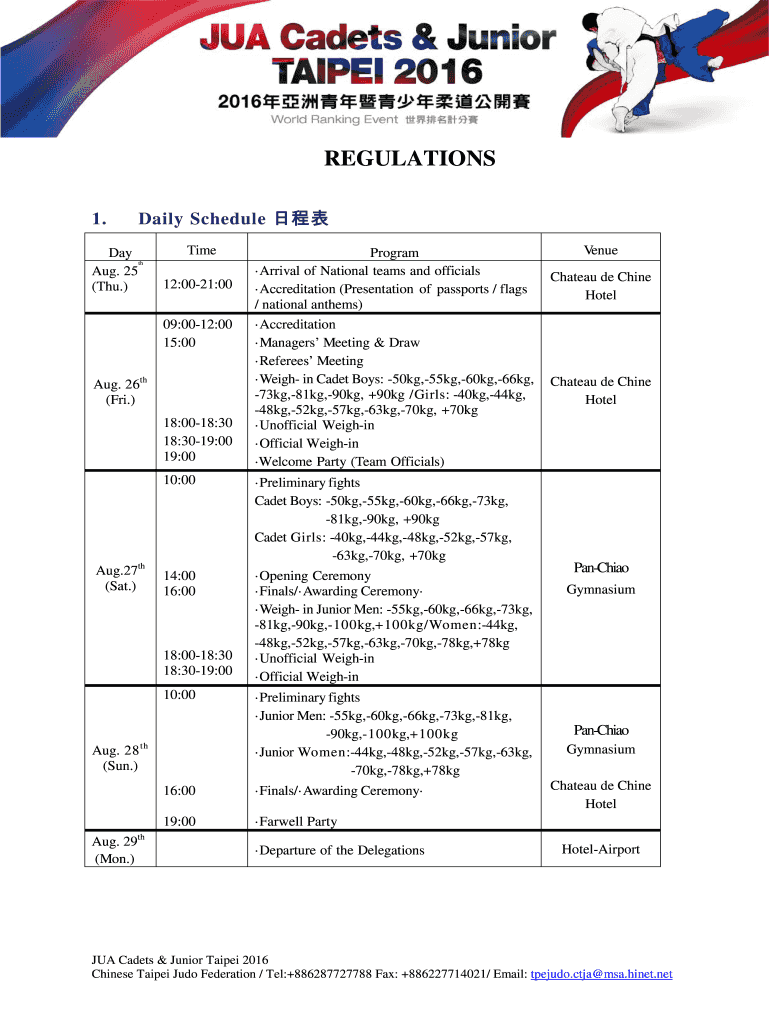 JUA Cadets & Junior
TAIPEI 2016
2016年亞洲青年暨青少年柔道公開賽
World Ranking Event 世界排名計分賽

REGULATIONS

1. Daily Schedule 日程表

| Day | Time | Program | Venue |
|---|---|---|---|
| Aug. 25$^{th}$ (Thu.) | 12:00-21:00 | ·Arrival of National teams and officials ·Accreditation (Presentation of passports / flags / national anthems) | Chateau de Chine Hotel |
| Aug. 26$^{th}$ (Fri.) | 09:00-12:00 15:00 18:00-18:30 18:30-19:00 19:00 | ·Accreditation ·Managers' Meeting & Draw ·Referees' Meeting ·Weigh- in Cadet Boys: -50kg,-55kg,-60kg,-66kg, -73kg,-81kg,-90kg, +90kg /Girls: -40kg,-44kg, -48kg,-52kg,-57kg,-63kg,-70kg, +70kg ·Unofficial Weigh-in ·Official Weigh-in ·Welcome Party (Team Officials) | Chateau de Chine Hotel |
| Aug.27$^{th}$ (Sat.) | 10:00 14:00 16:00 18:00-18:30 18:30-19:00 | ·Preliminary fights Cadet Boys: -50kg,-55kg,-60kg,-66kg,-73kg, -81kg,-90kg, +90kg Cadet Girls: -40kg,-44kg,-48kg,-52kg,-57kg, -63kg,-70kg, +70kg ·Opening Ceremony ·Finals/·Awarding Ceremony· ·Weigh- in Junior Men: -55kg,-60kg,-66kg,-73kg, -81kg,-90kg,-100kg,+100kg/Women:-44kg, -48kg,-52kg,-57kg,-63kg,-70kg,-78kg,+78kg ·Unofficial Weigh-in ·Official Weigh-in | Pan-Chiao Gymnasium |
| Aug. 28$^{th}$ (Sun.) | 10:00 16:00 19:00 | ·Preliminary fights ·Junior Men: -55kg,-60kg,-66kg,-73kg,-81kg, -90kg,-100kg,+100kg ·Junior Women:-44kg,-48kg,-52kg,-57kg,-63kg, -70kg,-78kg,+78kg ·Finals/·Awarding Ceremony· ·Farwell Party | Pan-Chiao Gymnasium Chateau de Chine Hotel |
| Aug. 29$^{th}$ (Mon.) | | ·Departure of the Delegations | Hotel-Airport |

JUA Cadets & Junior Taipei 2016
Chinese Taipei Judo Federation / Tel:+886287727788 Fax: +886227714021/ Email: tpejudo.ctja@msa.hinet.net